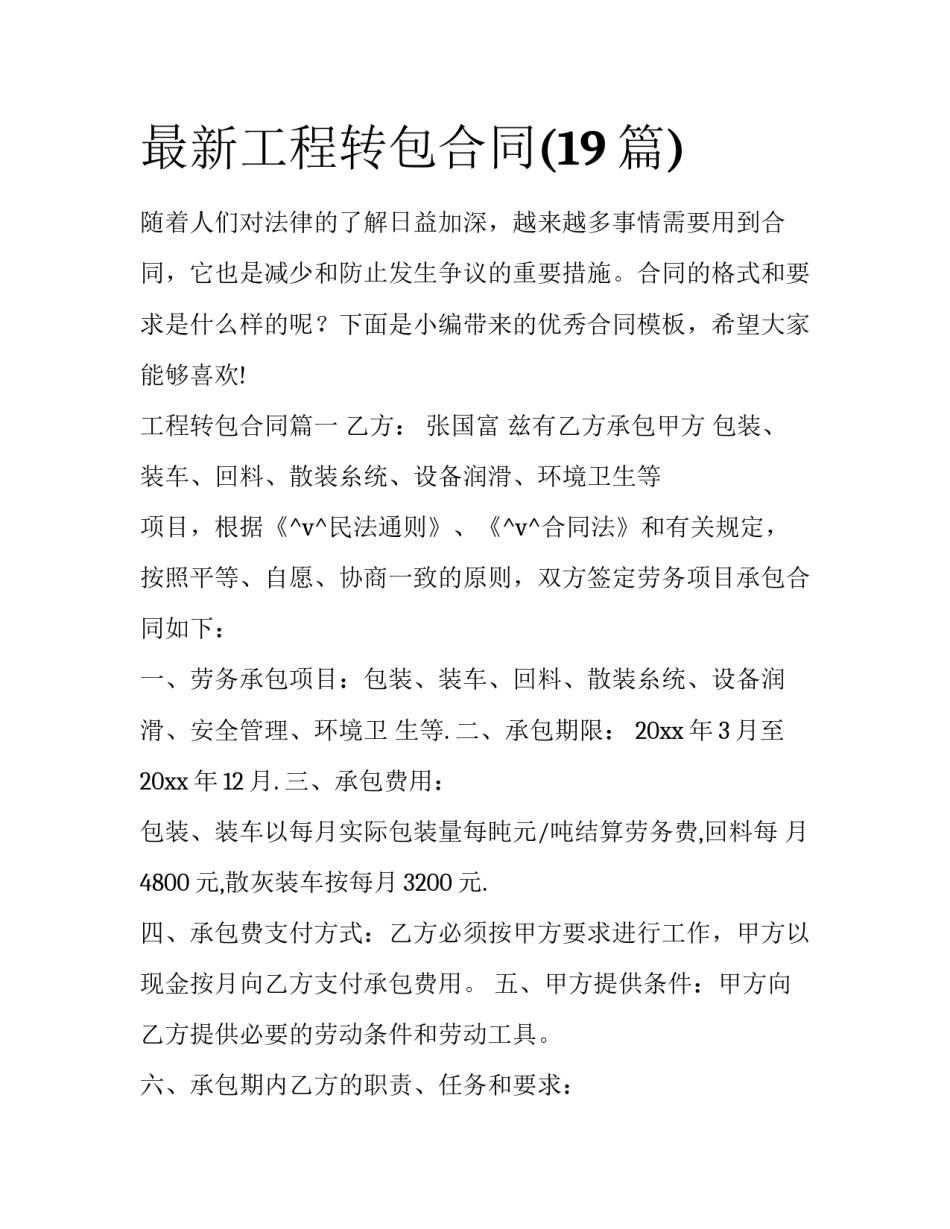 最新工程转包合同(19 篇)

随着人们对法律的了解日益加深，越来越多事情需要用到合同，它也是减少和防止发生争议的重要措施。合同的格式和要求是什么样的呢？下面是小编带来的优秀合同模板，希望大家能够喜欢!

工程转包合同篇一 乙方： 张国富 兹有乙方承包甲方 包装、装车、回料、散装系统、设备润滑、环境卫生等

项目，根据《^v^民法通则》、《^v^合同法》和有关规定，按照平等、自愿、协商一致的原则，双方签定劳务项目承包合同如下：

一、劳务承包项目：包装、装车、回料、散装系统、设备润滑、安全管理、环境卫 生等. 二、承包期限： 20xx 年 3 月至 20xx 年 12 月. 三、承包费用：

包装、装车以每月实际包装量每吨元/吨结算劳务费,回料每 月 4800 元,散灰装车按每月 3200 元.

四、承包费支付方式：乙方必须按甲方要求进行工作，甲方以现金按月向乙方支付承包费用。 五、甲方提供条件：甲方向乙方提供必要的劳动条件和劳动工具。

六、承包期内乙方的职责、任务和要求：